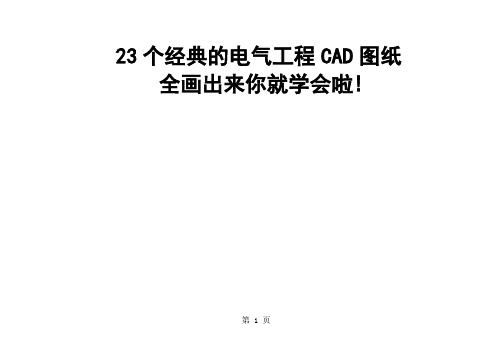 23 个经典的电气工程 CAD 图纸
全画出来你就学会啦!

第 1 页